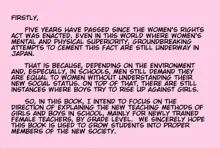 FIRSTLY,

FIVE YEARS HAVE PASSED SINCE THE WOMEN'S RIGHTS ACT WAS ENACTED. EVEN IN THIS WORLD WHERE WOMEN'S MENTAL AND PHYSICAL SUPERIORITY, GROUNDBREAKING ATTEMPTS TO CEMENT THIS FACT ARE STILL UNDERWAY IN JAPAN.

THAT IS BECAUSE, DEPENDING ON THE ENVIRONMENT AND, ESPECIALLY, IN SCHOOLS, MEN STILL DEMAND THEY ARE EQUAL TO WOMEN WITHOUT UNDERSTANDING THEIR NEW SOCIAL STATUS. ON TOP OF THAT, THERE ARE STILL INSTANCES WHERE BOYS TRY TO RISE UP AGAINST GIRLS.

SO, IN THIS BOOK, I INTEND TO FOCUS ON THE DIRECTION OF EXPLAINING THE NEW TEACHING METHODS OF GIRLS AND BOYS IN SCHOOL, MAINLY FOR NEWLY TRAINED FEMALE TEACHERS, BY GRADE LEVEL. WE SINCERELY HOPE THIS BOOK IS USED TO GROW STUDENTS INTO PROPER MEMBERS OF THE NEW SOCIETY.